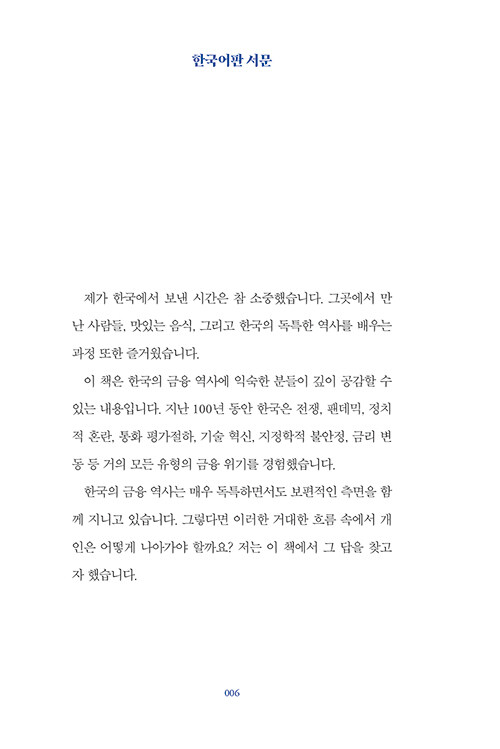 한국어판 서문

제가 한국에서 보낸 시간은 참 소중했습니다. 그곳에서 만난 사람들, 맛있는 음식, 그리고 한국의 독특한 역사를 배우는 과정 또한 즐거웠습니다.

이 책은 한국의 금융 역사에 익숙한 분들이 깊이 공감할 수 있는 내용입니다. 지난 100년 동안 한국은 전쟁, 팬데믹, 정치적 혼란, 통화 평가절하, 기술 혁신, 지정학적 불안정, 금리 변동 등 거의 모든 유형의 금융 위기를 경험했습니다.

한국의 금융 역사는 매우 독특하면서도 보편적인 측면을 함께 지니고 있습니다. 그렇다면 이러한 거대한 흐름 속에서 개인은 어떻게 나아가야 할까요? 저는 이 책에서 그 답을 찾고자 했습니다.

006